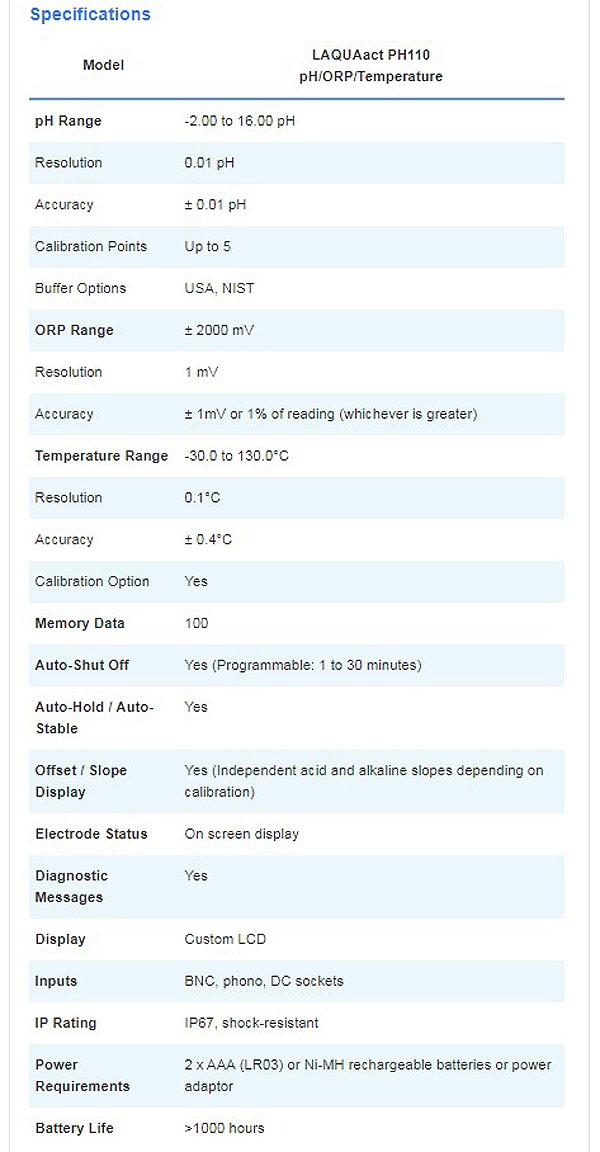 Specifications

| Model | LAQUAact PH110 pH/ORP/Temperature |
|---|---|
| pH Range | -2.00 to 16.00 pH |
| Resolution | 0.01 pH |
| Accuracy | ± 0.01 pH |
| Calibration Points | Up to 5 |
| Buffer Options | USA, NIST |
| ORP Range | ± 2000 mV |
| Resolution | 1 mV |
| Accuracy | ± 1mV or 1% of reading (whichever is greater) |
| Temperature Range | -30.0 to 130.0°C |
| Resolution | 0.1°C |
| Accuracy | ± 0.4°C |
| Calibration Option | Yes |
| Memory Data | 100 |
| Auto-Shut Off | Yes (Programmable: 1 to 30 minutes) |
| Auto-Hold / Auto-Stable | Yes |
| Offset / Slope Display | Yes (Independent acid and alkaline slopes depending on calibration) |
| Electrode Status | On screen display |
| Diagnostic Messages | Yes |
| Display | Custom LCD |
| Inputs | BNC, phono, DC sockets |
| IP Rating | IP67, shock-resistant |
| Power Requirements | 2 x AAA (LR03) or Ni-MH rechargeable batteries or power adaptor |
| Battery Life | >1000 hours |